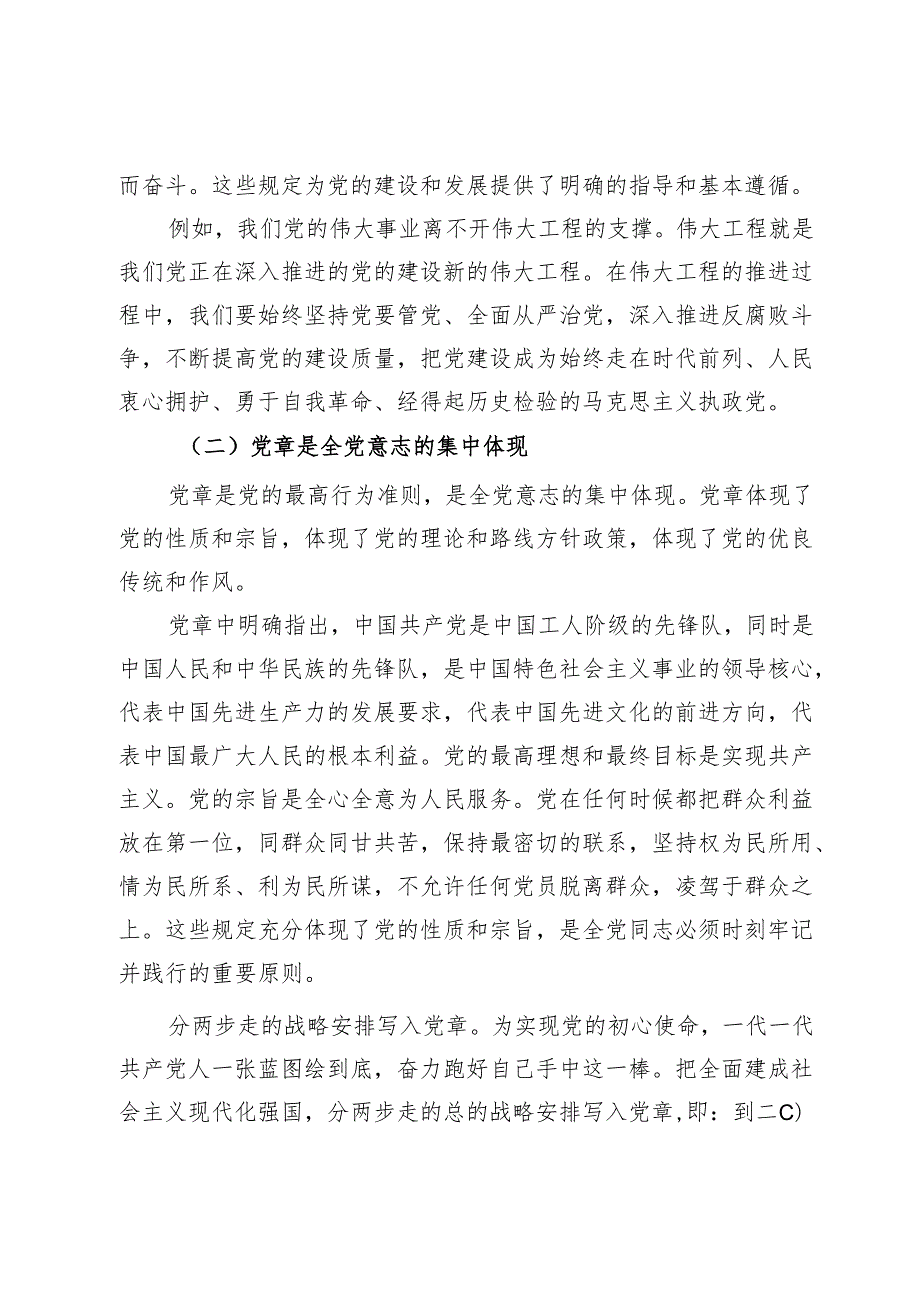 而奋斗。这些规定为党的建设和发展提供了明确的指导和基本遵循。

例如，我们党的伟大事业离不开伟大工程的支撑。伟大工程就是我们党正在深入推进的党的建设新的伟大工程。在伟大工程的推进过程中，我们要始终坚持党要管党、全面从严治党，深入推进反腐败斗争，不断提高党的建设质量，把党建设成为始终走在时代前列、人民衷心拥护、勇于自我革命、经得起历史检验的马克思主义执政党。

（二）党章是全党意志的集中体现

党章是党的最高行为准则，是全党意志的集中体现。党章体现了党的性质和宗旨，体现了党的理论和路线方针政策，体现了党的优良传统和作风。

党章中明确指出，中国共产党是中国工人阶级的先锋队，同时是中国人民和中华民族的先锋队，是中国特色社会主义事业的领导核心，代表中国先进生产力的发展要求，代表中国先进文化的前进方向，代表中国最广大人民的根本利益。党的最高理想和最终目标是实现共产主义。党的宗旨是全心全意为人民服务。党在任何时候都把群众利益放在第一位，同群众同甘共苦，保持最密切的联系，坚持权为民所用、情为民所系、利为民所谋，不允许任何党员脱离群众，凌驾于群众之上。这些规定充分体现了党的性质和宗旨，是全党同志必须时刻牢记并践行的重要原则。

分两步走的战略安排写入党章。为实现党的初心使命，一代一代共产党人一张蓝图绘到底，奋力跑好自己手中这一棒。把全面建成社会主义现代化强国，分两步走的总的战略安排写入党章,即：到二C)